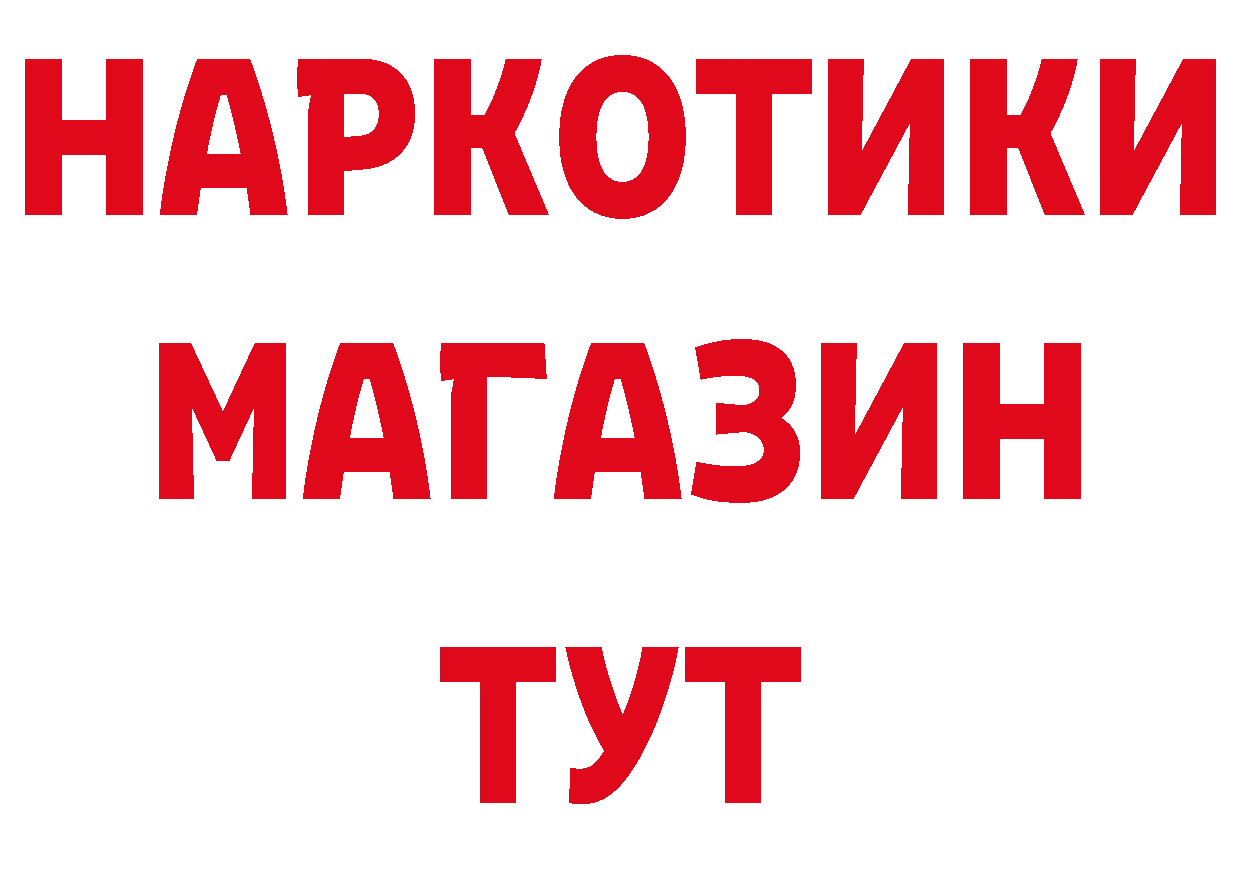 НАРКОТИКИ
МАГАЗИН
ТУТ